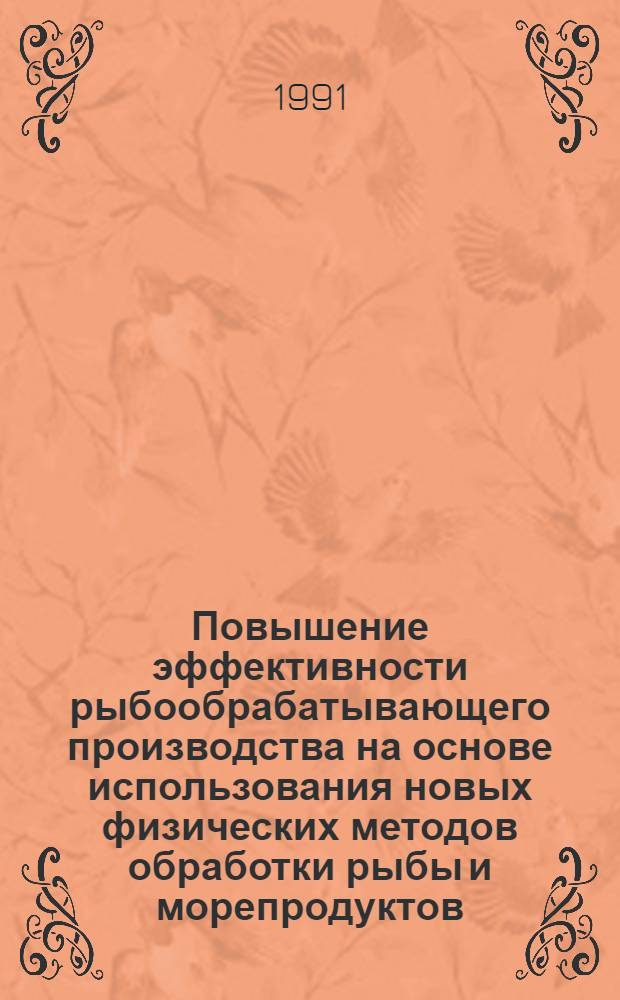 1991

Повышение эффективности рыбообрабатывающего производства на основе использования новых физических методов обработки рыбы и морепродуктов